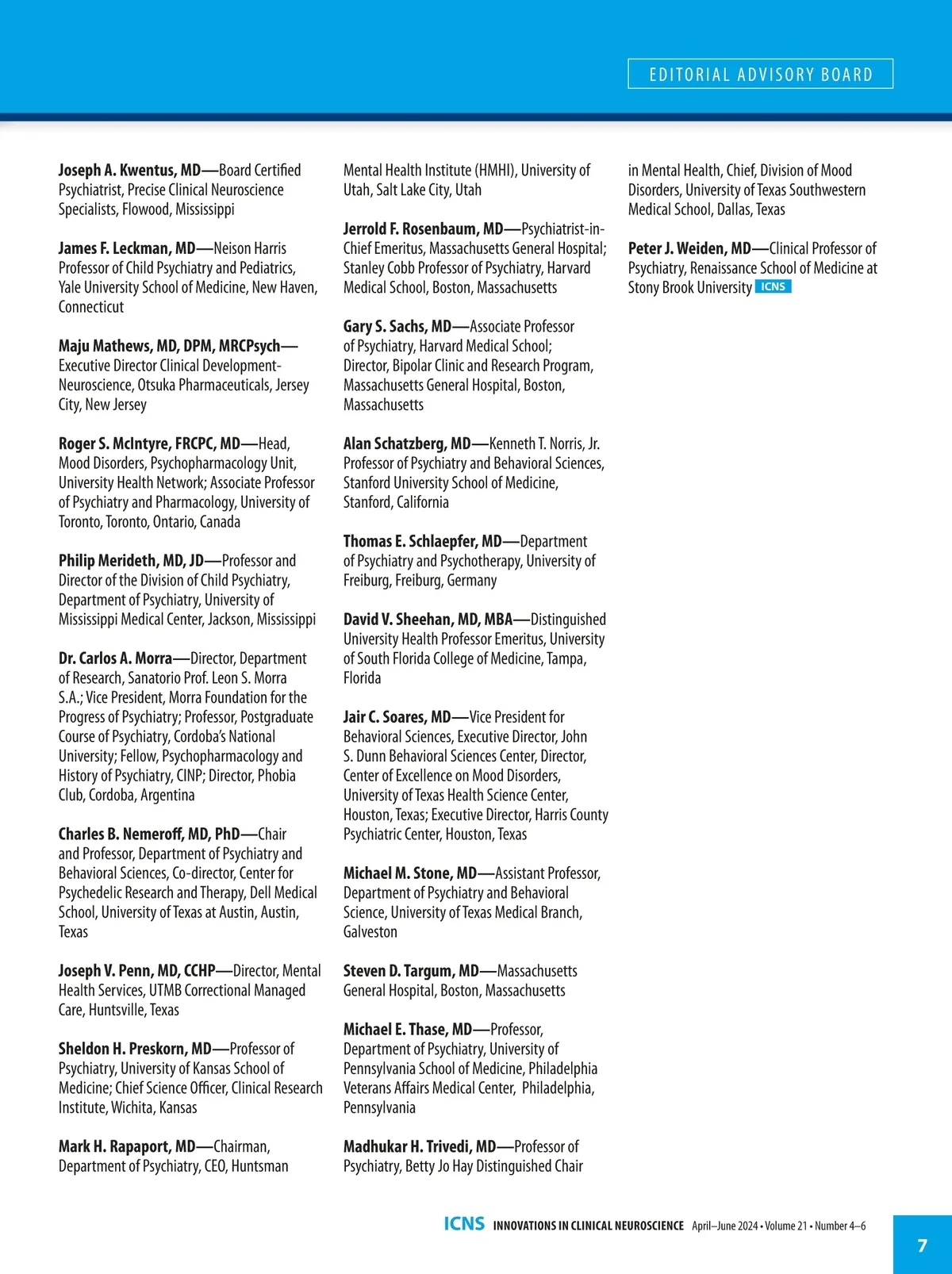 EDITORIAL ADVISORY BOARD

Joseph A. Kwentus, MD—Board Certified Psychiatrist, Precise Clinical Neuroscience Specialists, Flowood, Mississippi

James F. Leckman, MD—Neison Harris Professor of Child Psychiatry and Pediatrics, Yale University School of Medicine, New Haven, Connecticut

Maju Mathews, MD, DPM, MRCPsych—Executive Director Clinical Development-Neuroscience, Otsuka Pharmaceuticals, Jersey City, New Jersey

Roger S. McIntyre, FRCPC, MD—Head, Mood Disorders, Psychopharmacology Unit, University Health Network; Associate Professor of Psychiatry and Pharmacology, University of Toronto, Toronto, Ontario, Canada

Philip Merideth, MD, JD—Professor and Director of the Division of Child Psychiatry, Department of Psychiatry, University of Mississippi Medical Center, Jackson, Mississippi

Dr. Carlos A. Morra—Director, Department of Research, Sanatorio Prof. Leon S. Morra S.A.; Vice President, Morra Foundation for the Progress of Psychiatry; Professor, Postgraduate Course of Psychiatry, Cordoba's National University; Fellow, Psychopharmacology and History of Psychiatry, CINP; Director, Phobia Club, Cordoba, Argentina

Charles B. Nemeroff, MD, PhD—Chair and Professor, Department of Psychiatry and Behavioral Sciences, Co-director, Center for Psychedelic Research and Therapy, Dell Medical School, University of Texas at Austin, Austin, Texas

Joseph V. Penn, MD, CCHP—Director, Mental Health Services, UTMB Correctional Managed Care, Huntsville, Texas

Sheldon H. Preskorn, MD—Professor of Psychiatry, University of Kansas School of Medicine; Chief Science Officer, Clinical Research Institute, Wichita, Kansas

Mark H. Rapaport, MD—Chairman, Department of Psychiatry, CEO, Huntsman Mental Health Institute (HMHI), University of Utah, Salt Lake City, Utah

Jerrold F. Rosenbaum, MD—Psychiatrist-in-Chief Emeritus, Massachusetts General Hospital; Stanley Cobb Professor of Psychiatry, Harvard Medical School, Boston, Massachusetts

Gary S. Sachs, MD—Associate Professor of Psychiatry, Harvard Medical School; Director, Bipolar Clinic and Research Program, Massachusetts General Hospital, Boston, Massachusetts

Alan Schatzberg, MD—Kenneth T. Norris, Jr. Professor of Psychiatry and Behavioral Sciences, Stanford University School of Medicine, Stanford, California

Thomas E. Schlaepfer, MD—Department of Psychiatry and Psychotherapy, University of Freiburg, Freiburg, Germany

David V. Sheehan, MD, MBA—Distinguished University Health Professor Emeritus, University of South Florida College of Medicine, Tampa, Florida

Jair C. Soares, MD—Vice President for Behavioral Sciences, Executive Director, John S. Dunn Behavioral Sciences Center, Director, Center of Excellence on Mood Disorders, University of Texas Health Science Center, Houston, Texas; Executive Director, Harris County Psychiatric Center, Houston, Texas

Michael M. Stone, MD—Assistant Professor, Department of Psychiatry and Behavioral Science, University of Texas Medical Branch, Galveston

Steven D. Targum, MD—Massachusetts General Hospital, Boston, Massachusetts

Michael E. Thase, MD—Professor, Department of Psychiatry, University of Pennsylvania School of Medicine, Philadelphia Veterans Affairs Medical Center, Philadelphia, Pennsylvania

Madhukar H. Trivedi, MD—Professor of Psychiatry, Betty Jo Hay Distinguished Chair in Mental Health, Chief, Division of Mood Disorders, University of Texas Southwestern Medical School, Dallas, Texas

Peter J. Weiden, MD—Clinical Professor of Psychiatry, Renaissance School of Medicine at Stony Brook University ICNS

ICNS INNOVATIONS IN CLINICAL NEUROSCIENCE April–June 2024 • Volume 21 • Number 4–6

7